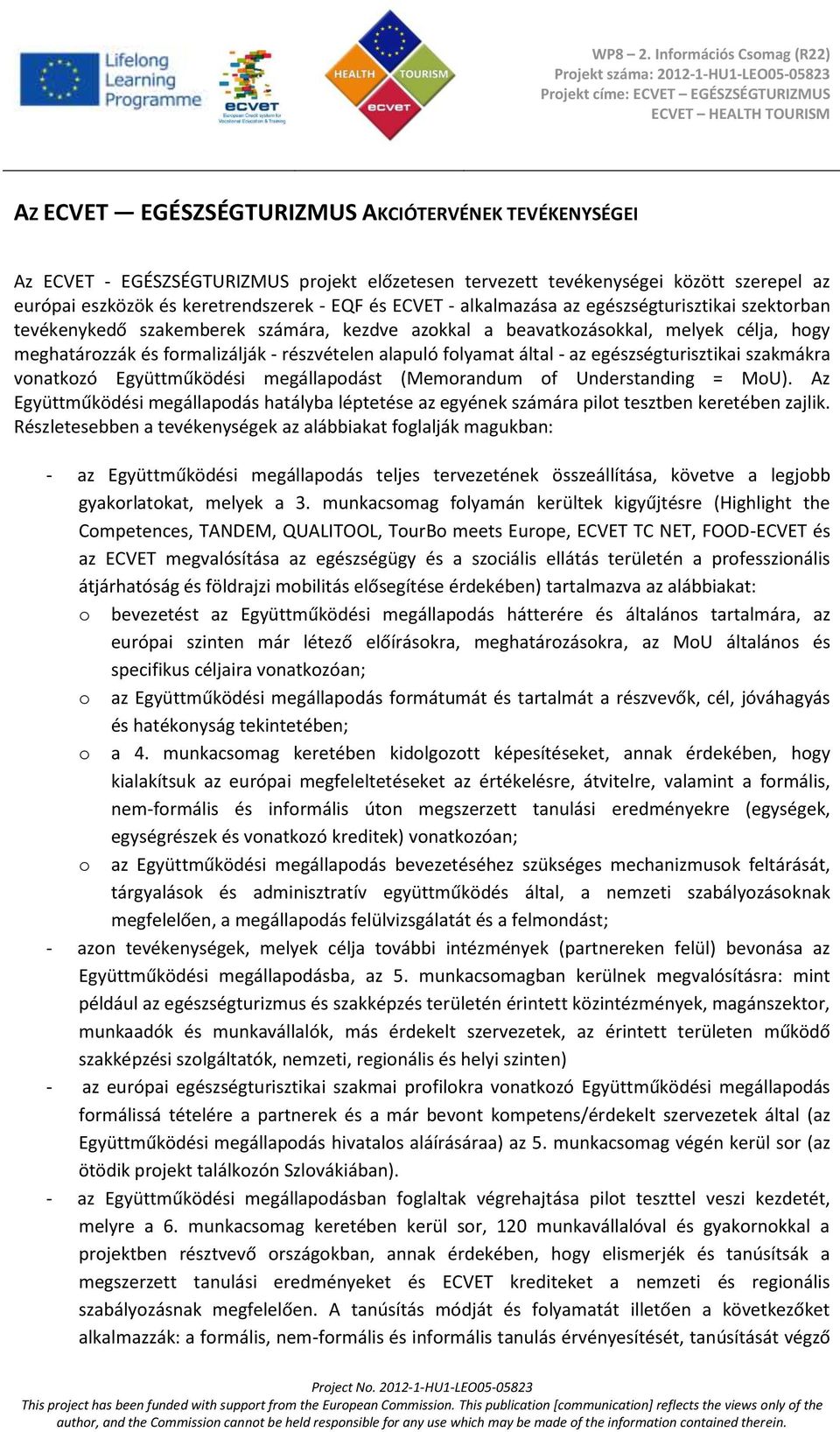 Lifelong Learning Programme

ecvet
European Credit system for Vocational Education & Training

HEALTH TOURISM
ecvet

WP8 – 2. Információs Csomag (R22)
Projekt száma: 2012-1-HU1-LEO05-05823
Projekt címe: ECVET – EGÉSZSÉGTURIZMUS
ECVET – HEALTH TOURISM

AZ ECVET — EGÉSZSÉGTURIZMUS AKCIÓTERVÉNEK TEVÉKENYSÉGEI

Az ECVET - EGÉSZSÉGTURIZMUS projekt előzetesen tervezett tevékenységei között szerepel az európai eszközök és keretrendszerek - EQF és ECVET - alkalmazása az egészségturisztikai szektorban tevékenykedő szakemberek számára, kezdve azokkal a beavatkozásokkal, melyek célja, hogy meghatározzák és formalizálják - részvételen alapuló folyamat által - az egészségturisztikai szakmákra vonatkozó Együttműködési megállapodást (Memorandum of Understanding = MoU). Az Együttműködési megállapodás hatályba léptetése az egyének számára pilot tesztben keretében zajlik. Részletesebben a tevékenységek az alábbiakat foglalják magukban:

- az Együttműködési megállapodás teljes tervezetének összeállítása, követve a legjobb gyakorlatokat, melyek a 3. munkacsomag folyamán kerültek kigyűjtésre (Highlight the Competences, TANDEM, QUALITOOL, TourBo meets Europe, ECVET TC NET, FOOD-ECVET és az ECVET megvalósítása az egészségügy és a szociális ellátás területén a professzionális átjárhatóság és földrajzi mobilitás elősegítése érdekében) tartalmazva az alábbiakat:
o bevezetést az Együttműködési megállapodás hátterére és általános tartalmára, az európai szinten már létező előírásokra, meghatározásokra, az MoU általános és specifikus céljaira vonatkozóan;
o az Együttműködési megállapodás formátumát és tartalmát a részvevők, cél, jóváhagyás és hatékonyság tekintetében;
o a 4. munkacsomag keretében kidolgozott képesítéseket, annak érdekében, hogy kialakítsuk az európai megfeleltetéseket az értékelésre, átvitelre, valamint a formális, nem-formális és informális úton megszerzett tanulási eredményekre (egységek, egységrészek és vonatkozó kreditek) vonatkozóan;
o az Együttműködési megállapodás bevezetéséhez szükséges mechanizmusok feltárását, tárgyalások és adminisztratív együttműködés által, a nemzeti szabályozásoknak megfelelően, a megállapodás felülvizsgálatát és a felmondást;
- azon tevékenységek, melyek célja további intézmények (partnereken felül) bevonása az Együttműködési megállapodásba, az 5. munkacsomagban kerülnek megvalósításra: mint például az egészségturizmus és szakképzés területén érintett közintézmények, magánszektor, munkaadók és munkavállalók, más érdekelt szervezetek, az érintett területen működő szakképzési szolgáltatók, nemzeti, regionális és helyi szinten)
- az európai egészségturisztikai szakmai profilokra vonatkozó Együttműködési megállapodás formálissá tételére a partnerek és a már bevont kompetens/érdekelt szervezetek által (az Együttműködési megállapodás hivatalos aláírásáraa) az 5. munkacsomag végén kerül sor (az ötödik projekt találkozón Szlovákiában).
- az Együttműködési megállapodásban foglaltak végrehajtása pilot teszttel veszi kezdetét, melyre a 6. munkacsomag keretében kerül sor, 120 munkavállalóval és gyakornokkal a projektben résztvevő országokban, annak érdekében, hogy elismerjék és tanúsítsák a megszerzett tanulási eredményeket és ECVET krediteket a nemzeti és regionális szabályozásnak megfelelően. A tanúsítás módját és folyamatát illetően a következőket alkalmazzák: a formális, nem-formális és informális tanulás érvényesítését, tanúsítását végző

Project No. 2012-1-HU1-LEO05-05823
This project has been funded with support from the European Commission. This publication [communication] reflects the views only of the author, and the Commission cannot be held responsible for any use which may be made of the information contained therein.